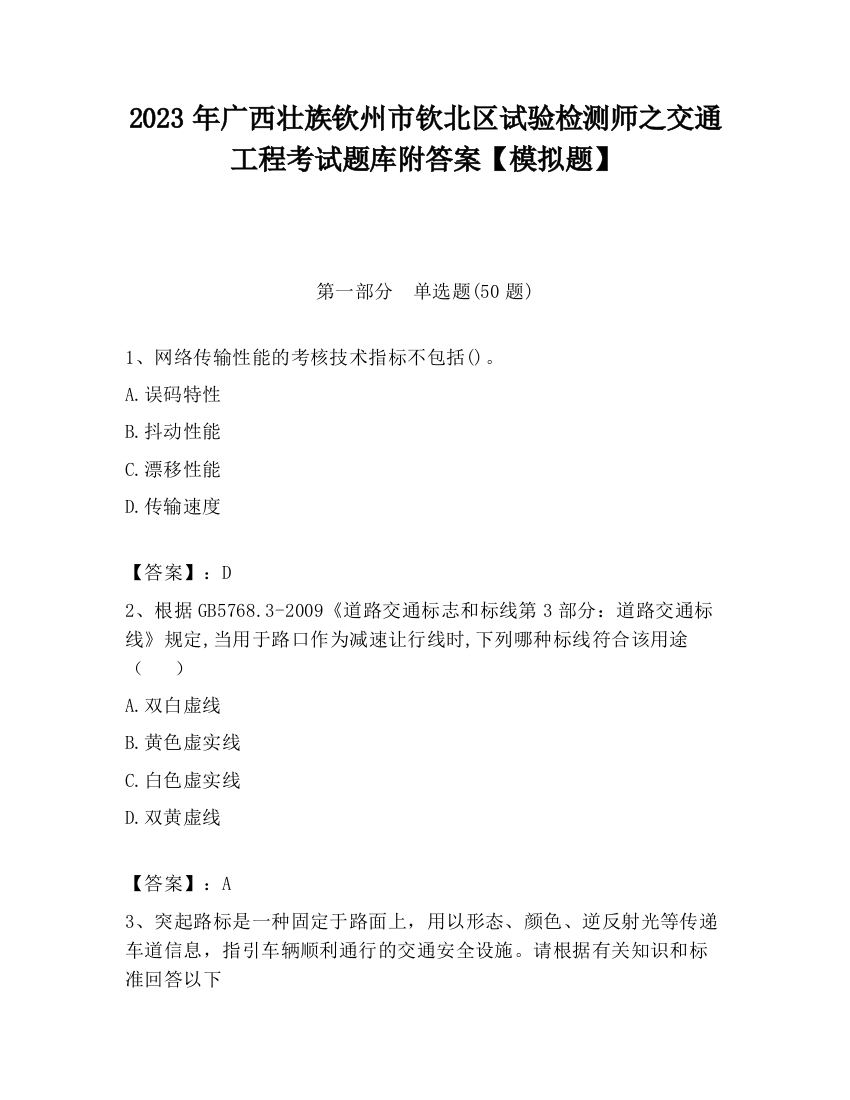 2023 年广西壮族钦州市钦北区试验检测师之交通工程考试题库附答案【模拟题】

第一部分　单选题(50 题)

1、网络传输性能的考核技术指标不包括()。

A.误码特性

B.抖动性能

C.漂移性能

D.传输速度

【答案】：D

2、根据 GB5768.3-2009《道路交通标志和标线第 3 部分：道路交通标线》规定,当用于路口作为减速让行线时,下列哪种标线符合该用途（　　）

A.双白虚线

B.黄色虚实线

C.白色虚实线

D.双黄虚线

【答案】：A

3、突起路标是一种固定于路面上，用以形态、颜色、逆反射光等传递车道信息，指引车辆顺利通行的交通安全设施。请根据有关知识和标准回答以下